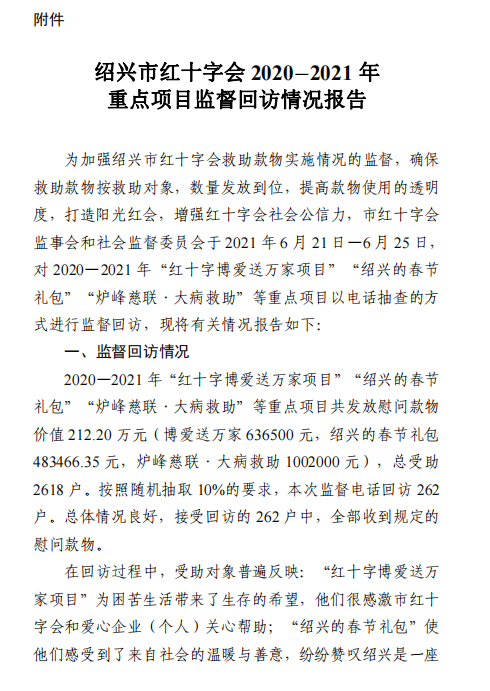 附件

绍兴市红十字会 2020–2021 年
重点项目监督回访情况报告

为加强绍兴市红十字会救助款物实施情况的监督，确保救助款物按救助对象，数量发放到位，提高款物使用的透明度，打造阳光红会，增强红十字会社会公信力，市红十字会监事会和社会监督委员会于 2021 年 6 月 21 日—6 月 25 日，对 2020—2021 年“红十字博爱送万家项目”“绍兴的春节礼包”“炉峰慈联·大病救助”等重点项目以电话抽查的方式进行监督回访，现将有关情况报告如下：

一、监督回访情况

2020—2021 年“红十字博爱送万家项目”“绍兴的春节礼包”“炉峰慈联·大病救助”等重点项目共发放慰问款物价值 212.20 万元（博爱送万家 636500 元，绍兴的春节礼包 483466.35 元，炉峰慈联·大病救助 1002000 元），总受助 2618 户。按照随机抽取 10%的要求，本次监督电话回访 262 户。总体情况良好，接受回访的 262 户中，全部收到规定的慰问款物。

在回访过程中，受助对象普遍反映：“红十字博爱送万家项目”为困苦生活带来了生存的希望，他们很感激市红十字会和爱心企业（个人）关心帮助；“绍兴的春节礼包”使他们感受到了来自社会的温暖与善意，纷纷赞叹绍兴是一座